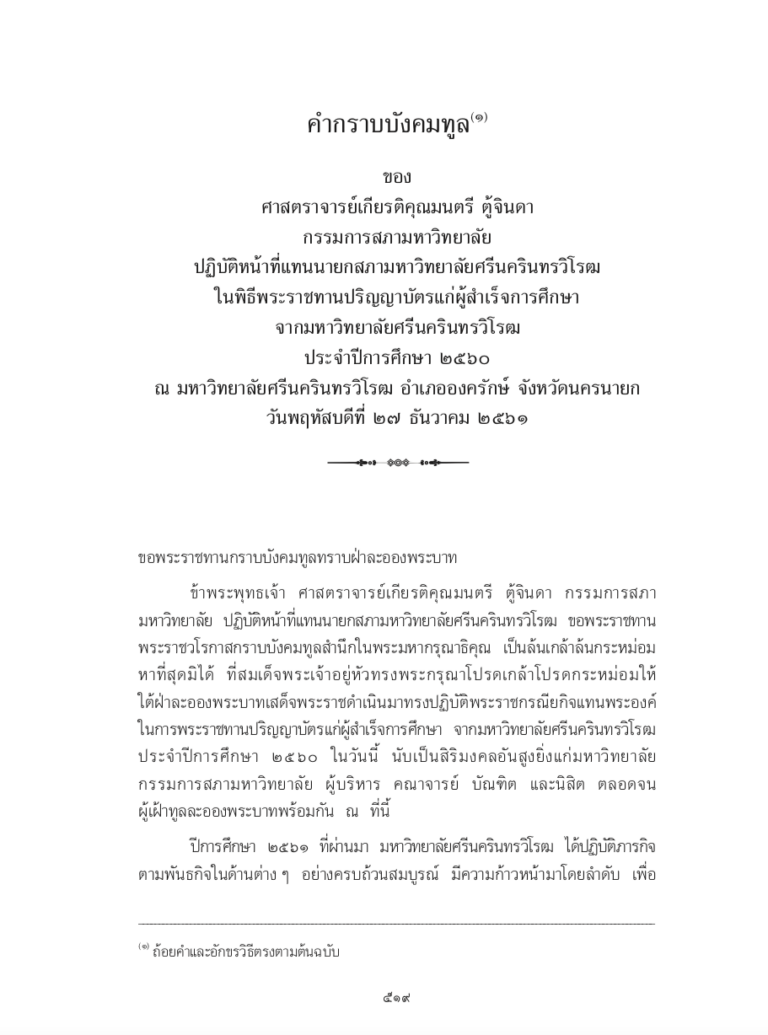 คำกราบบังคมทูล$^{(๑)}$

ของ
ศาสตราจารย์เกียรติคุณมนตรี ตู้จินดา
กรรมการสภามหาวิทยาลัย
ปฏิบัติหน้าที่แทนนายกสภามหาวิทยาลัยศรีนครินทรวิโรฒ
ในพิธีพระราชทานปริญญาบัตรแก่ผู้สำเร็จการศึกษา
จากมหาวิทยาลัยศรีนครินทรวิโรฒ
ประจำปีการศึกษา ๒๕๖๐
ณ มหาวิทยาลัยศรีนครินทรวิโรฒ อำเภอองครักษ์ จังหวัดนครนายก
วันพฤหัสบดีที่ ๒๗ ธันวาคม ๒๕๖๑

ขอพระราชทานกราบบังคมทูลทราบฝ่าละอองพระบาท

ข้าพระพุทธเจ้า ศาสตราจารย์เกียรติคุณมนตรี ตู้จินดา กรรมการสภามหาวิทยาลัย ปฏิบัติหน้าที่แทนนายกสภามหาวิทยาลัยศรีนครินทรวิโรฒ ขอพระราชทานพระราชวโรกาสกราบบังคมทูลสำนึกในพระมหากรุณาธิคุณ เป็นล้นเกล้าล้นกระหม่อมหาที่สุดมิได้ ที่สมเด็จพระเจ้าอยู่หัวทรงพระกรุณาโปรดเกล้าโปรดกระหม่อมให้ใต้ฝ่าละอองพระบาทเสด็จพระราชดำเนินมาทรงปฏิบัติพระราชกรณียกิจแทนพระองค์ในการพระราชทานปริญญาบัตรแก่ผู้สำเร็จการศึกษา จากมหาวิทยาลัยศรีนครินทรวิโรฒ ประจำปีการศึกษา ๒๕๖๐ ในวันนี้ นับเป็นสิริมงคลอันสูงยิ่งแก่มหาวิทยาลัย กรรมการสภามหาวิทยาลัย ผู้บริหาร คณาจารย์ บัณฑิต และนิสิต ตลอดจนผู้เฝ้าทูลละอองพระบาทพร้อมกัน ณ ที่นี้

ปีการศึกษา ๒๕๖๑ ที่ผ่านมา มหาวิทยาลัยศรีนครินทรวิโรฒ ได้ปฏิบัติภารกิจตามพันธกิจในด้านต่าง ๆ อย่างครบถ้วนสมบูรณ์ มีความก้าวหน้ามาโดยลำดับ เพื่อ

$^{(๑)}$ ถ้อยคำและอักขรวิธีตรงตามต้นฉบับ

๕๑๙